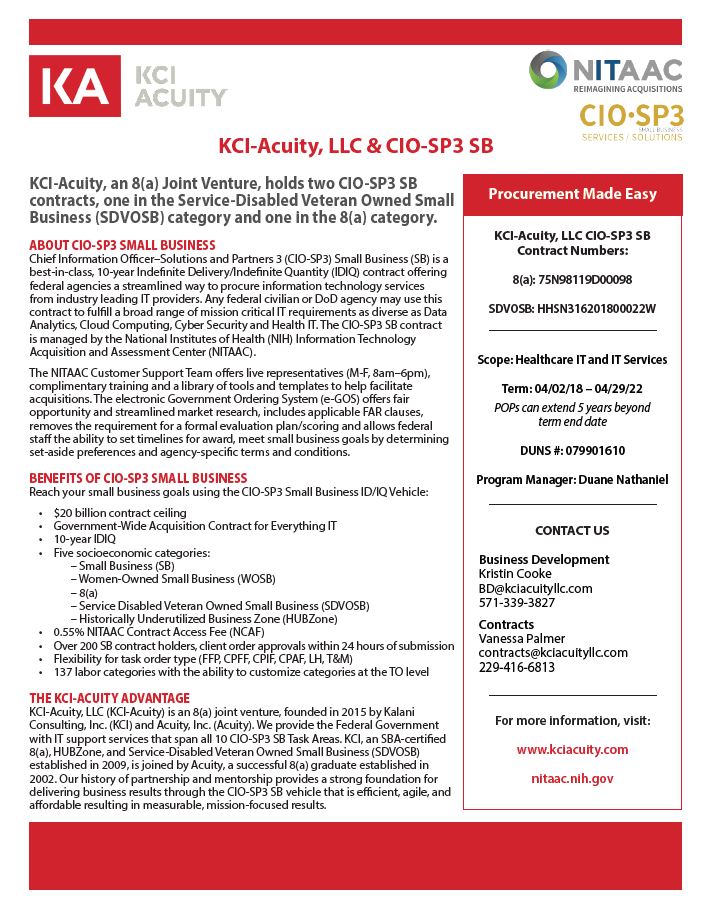 KA KCI ACUITY

NITAAC
REIMAGINING ACQUISITIONS

CIO·SP3
SMALL BUSINESS
SERVICES / SOLUTIONS

KCI-Acuity, LLC & CIO-SP3 SB

KCI-Acuity, an 8(a) Joint Venture, holds two CIO-SP3 SB contracts, one in the Service-Disabled Veteran Owned Small Business (SDVOSB) category and one in the 8(a) category.

ABOUT CIO-SP3 SMALL BUSINESS
Chief Information Officer–Solutions and Partners 3 (CIO-SP3) Small Business (SB) is a best-in-class, 10-year Indefinite Delivery/Indefinite Quantity (IDIQ) contract offering federal agencies a streamlined way to procure information technology services from industry leading IT providers. Any federal civilian or DoD agency may use this contract to fulfill a broad range of mission critical IT requirements as diverse as Data Analytics, Cloud Computing, Cyber Security and Health IT. The CIO-SP3 SB contract is managed by the National Institutes of Health (NIH) Information Technology Acquisition and Assessment Center (NITAAC).

The NITAAC Customer Support Team offers live representatives (M-F, 8am–6pm), complimentary training and a library of tools and templates to help facilitate acquisitions. The electronic Government Ordering System (e-GOS) offers fair opportunity and streamlined market research, includes applicable FAR clauses, removes the requirement for a formal evaluation plan/scoring and allows federal staff the ability to set timelines for award, meet small business goals by determining set-aside preferences and agency-specific terms and conditions.

BENEFITS OF CIO-SP3 SMALL BUSINESS
Reach your small business goals using the CIO-SP3 Small Business ID/IQ Vehicle:

• $20 billion contract ceiling
• Government-Wide Acquisition Contract for Everything IT
• 10-year IDIQ
• Five socioeconomic categories:
– Small Business (SB)
– Women-Owned Small Business (WOSB)
– 8(a)
– Service Disabled Veteran Owned Small Business (SDVOSB)
– Historically Underutilized Business Zone (HUBZone)
• 0.55% NITAAC Contract Access Fee (NCAF)
• Over 200 SB contract holders, client order approvals within 24 hours of submission
• Flexibility for task order type (FFP, CPFF, CPIF, CPAF, LH, T&M)
• 137 labor categories with the ability to customize categories at the TO level

THE KCI-ACUITY ADVANTAGE
KCI-Acuity, LLC (KCI-Acuity) is an 8(a) joint venture, founded in 2015 by Kalani Consulting, Inc. (KCI) and Acuity, Inc. (Acuity). We provide the Federal Government with IT support services that span all 10 CIO-SP3 SB Task Areas. KCI, an SBA-certified 8(a), HUBZone, and Service-Disabled Veteran Owned Small Business (SDVOSB) established in 2009, is joined by Acuity, a successful 8(a) graduate established in 2002. Our history of partnership and mentorship provides a strong foundation for delivering business results through the CIO-SP3 SB vehicle that is efficient, agile, and affordable resulting in measurable, mission-focused results.

Procurement Made Easy

KCI-Acuity, LLC CIO-SP3 SB Contract Numbers:

8(a): 75N98119D00098

SDVOSB: HHSN316201800022W

Scope: Healthcare IT and IT Services

Term: 04/02/18 – 04/29/22
POPs can extend 5 years beyond term end date

DUNS #: 079901610

Program Manager: Duane Nathaniel

CONTACT US

Business Development
Kristin Cooke
BD@kciacuityllc.com
571-339-3827

Contracts
Vanessa Palmer
contracts@kciacuityllc.com
229-416-6813

For more information, visit:

www.kciacuity.com

nitaac.nih.gov